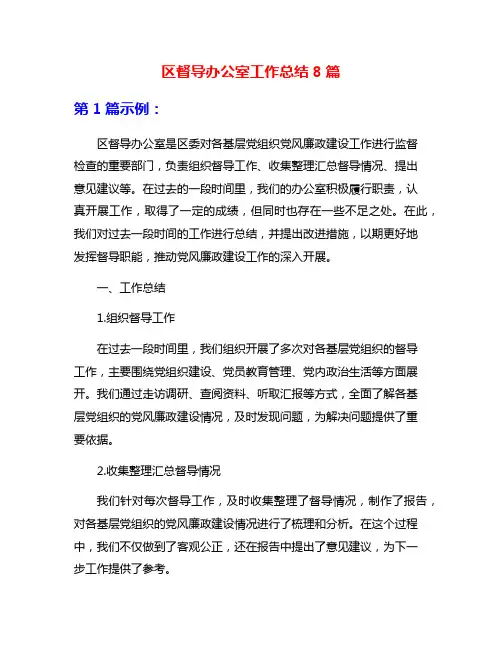 区督导办公室工作总结 8 篇

第 1 篇示例：

区督导办公室是区委对各基层党组织党风廉政建设工作进行监督检查的重要部门，负责组织督导工作、收集整理汇总督导情况、提出意见建议等。在过去的一段时间里，我们的办公室积极履行职责，认真开展工作，取得了一定的成绩，但同时也存在一些不足之处。在此，我们对过去一段时间的工作进行总结，并提出改进措施，以期更好地发挥督导职能，推动党风廉政建设工作的深入开展。

一、工作总结

1.组织督导工作

在过去一段时间里，我们组织开展了多次对各基层党组织的督导工作，主要围绕党组织建设、党员教育管理、党内政治生活等方面展开。我们通过走访调研、查阅资料、听取汇报等方式，全面了解各基层党组织的党风廉政建设情况，及时发现问题，为解决问题提供了重要依据。

2.收集整理汇总督导情况

我们针对每次督导工作，及时收集整理了督导情况，制作了报告，对各基层党组织的党风廉政建设情况进行了梳理和分析。在这个过程中，我们不仅做到了客观公正，还在报告中提出了意见建议，为下一步工作提供了参考。